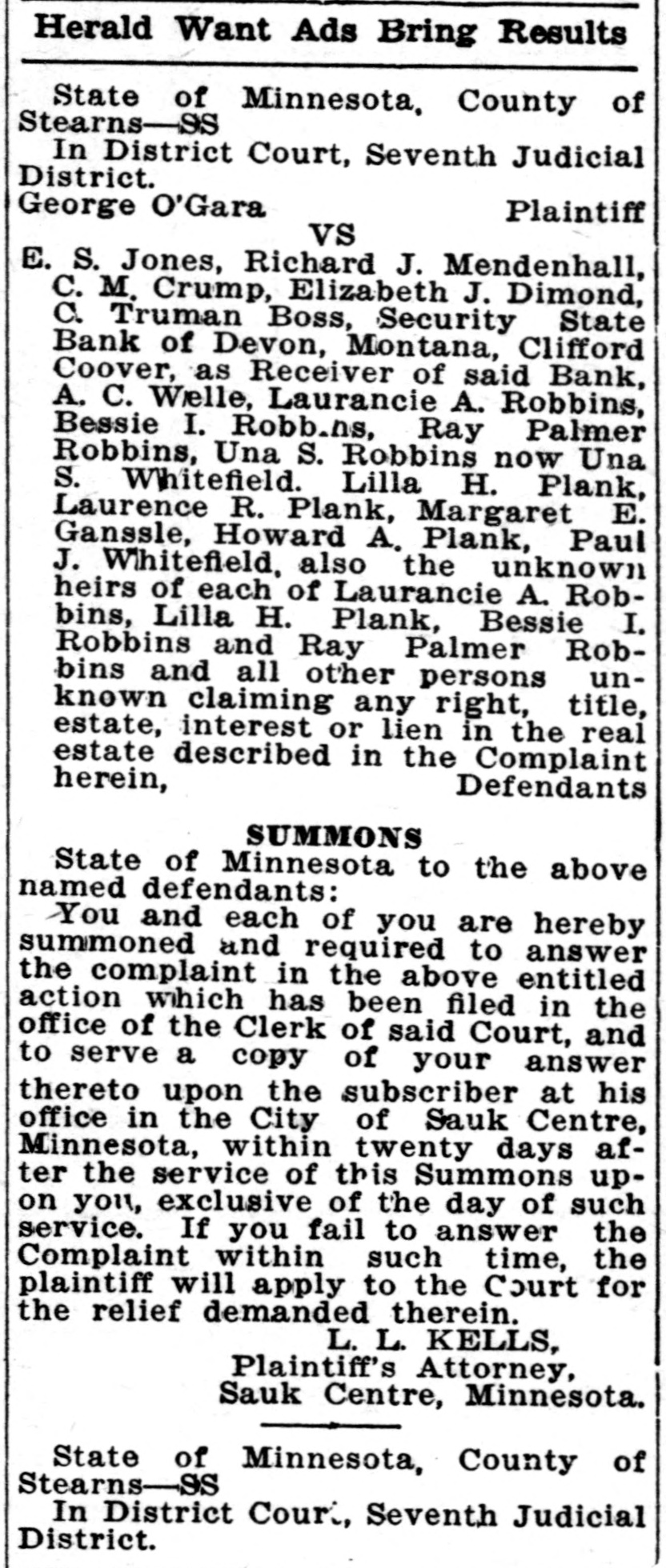 Herald Want Ads Bring Results

State of Minnesota, County of Stearns—SS
In District Court, Seventh Judicial District.
George O'Gara Plaintiff
VS
E. S. Jones, Richard J. Mendenhall, C. M. Crump, Elizabeth J. Dimond, C. Truman Boss, Security State Bank of Devon, Montana, Clifford Coover, as Receiver of said Bank, A. C. Welle, Laurancie A. Robbins, Bessie I. Robbins, Ray Palmer Robbins, Una S. Robbins now Una S. Whitefield. Lilla H. Plank, Laurence R. Plank, Margaret E. Ganssle, Howard A. Plank, Paul J. Whitefield, also the unknown heirs of each of Laurancie A. Robbins, Lilla H. Plank, Bessie I. Robbins and Ray Palmer Robbins and all other persons unknown claiming any right, title, estate, interest or lien in the real estate described in the Complaint herein, Defendants

SUMMONS
State of Minnesota to the above named defendants:
You and each of you are hereby summoned and required to answer the complaint in the above entitled action which has been filed in the office of the Clerk of said Court, and to serve a copy of your answer thereto upon the subscriber at his office in the City of Sauk Centre, Minnesota, within twenty days after the service of this Summons upon you, exclusive of the day of such service. If you fail to answer the Complaint within such time, the plaintiff will apply to the Court for the relief demanded therein.
L. L. KELLS,
Plaintiff's Attorney,
Sauk Centre, Minnesota.

State of Minnesota, County of Stearns—SS
In District Court, Seventh Judicial District.